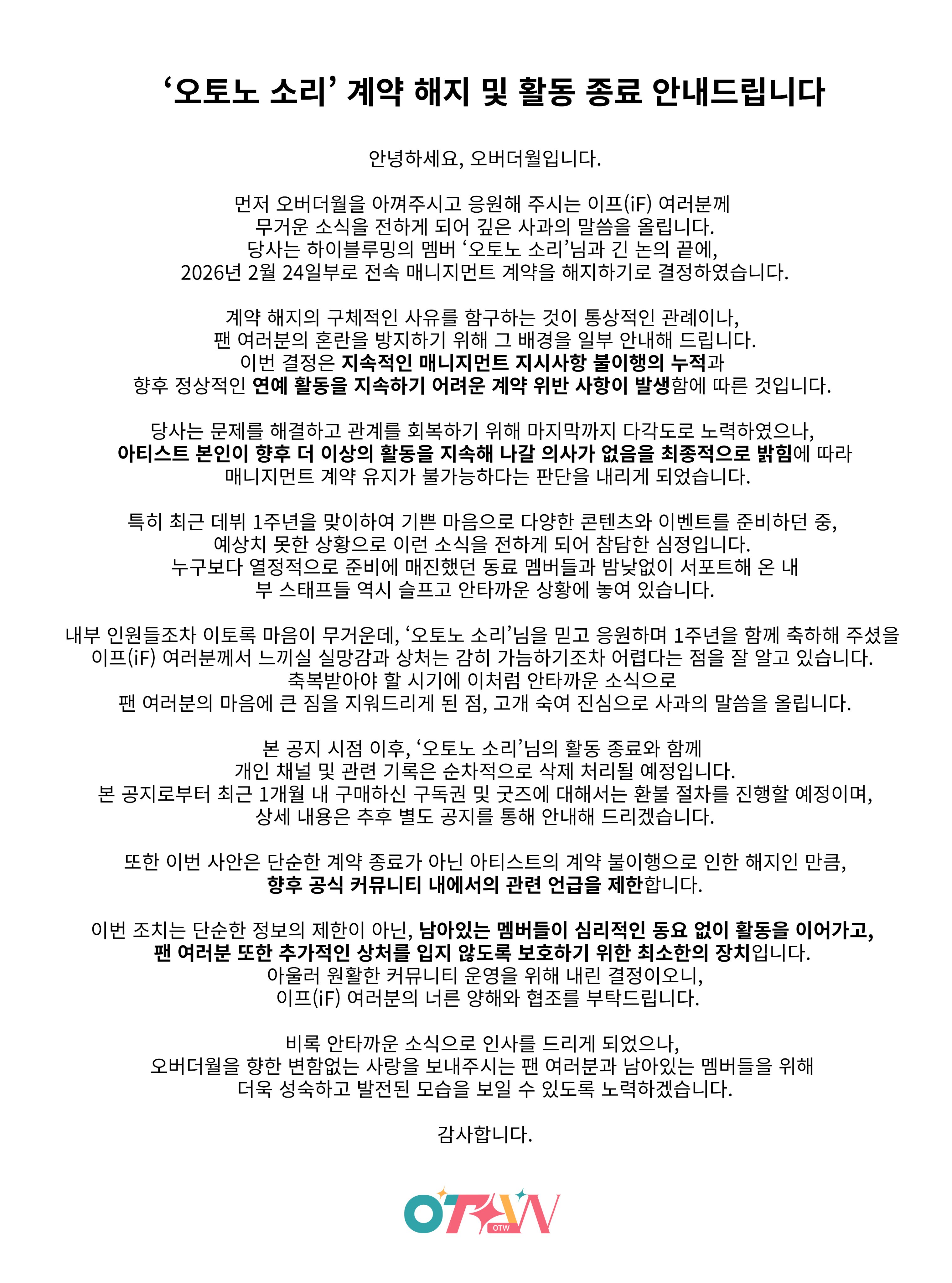 ‘오토노 소리’ 계약 해지 및 활동 종료 안내드립니다

안녕하세요, 오버더월입니다.

먼저 오버더월을 아껴주시고 응원해 주시는 이프(iF) 여러분께 무거운 소식을 전하게 되어 깊은 사과의 말씀을 올립니다. 당사는 하이블루밍의 멤버 ‘오토노 소리’님과 긴 논의 끝에, 2026년 2월 24일부로 전속 매니지먼트 계약을 해지하기로 결정하였습니다.

계약 해지의 구체적인 사유를 함구하는 것이 통상적인 관례이나, 팬 여러분의 혼란을 방지하기 위해 그 배경을 일부 안내해 드립니다. 이번 결정은 지속적인 매니지먼트 지시사항 불이행의 누적과 향후 정상적인 연예 활동을 지속하기 어려운 계약 위반 사항이 발생함에 따른 것입니다.

당사는 문제를 해결하고 관계를 회복하기 위해 마지막까지 다각도로 노력하였으나, 아티스트 본인이 향후 더 이상의 활동을 지속해 나갈 의사가 없음을 최종적으로 밝힘에 따라 매니지먼트 계약 유지가 불가능하다는 판단을 내리게 되었습니다.

특히 최근 데뷔 1주년을 맞이하여 기쁜 마음으로 다양한 콘텐츠와 이벤트를 준비하던 중, 예상치 못한 상황으로 이런 소식을 전하게 되어 참담한 심정입니다. 누구보다 열정적으로 준비에 매진했던 동료 멤버들과 밤낮없이 서포트해 온 내부 스태프들 역시 슬프고 안타까운 상황에 놓여 있습니다.

내부 인원들조차 이토록 마음이 무거운데, ‘오토노 소리’님을 믿고 응원하며 1주년을 함께 축하해 주셨을 이프(iF) 여러분께서 느끼실 실망감과 상처는 감히 가늠하기조차 어렵다는 점을 잘 알고 있습니다. 축복받아야 할 시기에 이처럼 안타까운 소식으로 팬 여러분의 마음에 큰 짐을 지워드리게 된 점, 고개 숙여 진심으로 사과의 말씀을 올립니다.

본 공지 시점 이후, ‘오토노 소리’님의 활동 종료와 함께 개인 채널 및 관련 기록은 순차적으로 삭제 처리될 예정입니다. 본 공지로부터 최근 1개월 내 구매하신 구독권 및 굿즈에 대해서는 환불 절차를 진행할 예정이며, 상세 내용은 추후 별도 공지를 통해 안내해 드리겠습니다.

또한 이번 사안은 단순한 계약 종료가 아닌 아티스트의 계약 불이행으로 인한 해지인 만큼, 향후 공식 커뮤니티 내에서의 관련 언급을 제한합니다.

이번 조치는 단순한 정보의 제한이 아닌, 남아있는 멤버들이 심리적인 동요 없이 활동을 이어가고, 팬 여러분 또한 추가적인 상처를 입지 않도록 보호하기 위한 최소한의 장치입니다. 아울러 원활한 커뮤니티 운영을 위해 내린 결정이오니, 이프(iF) 여러분의 너른 양해와 협조를 부탁드립니다.

비록 안타까운 소식으로 인사를 드리게 되었으나, 오버더월을 향한 변함없는 사랑을 보내주시는 팬 여러분과 남아있는 멤버들을 위해 더욱 성숙하고 발전된 모습을 보일 수 있도록 노력하겠습니다.

감사합니다.

OTW
OTW